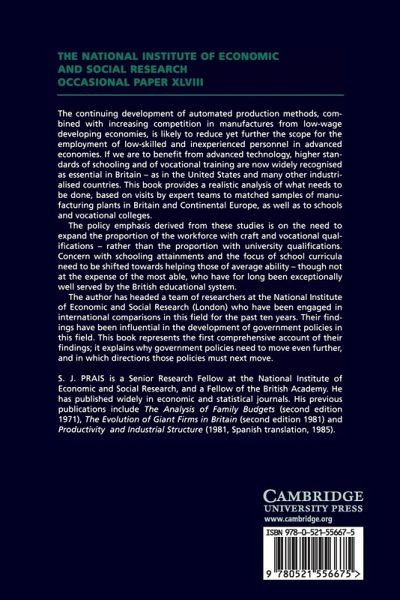 THE NATIONAL INSTITUTE OF ECONOMIC AND SOCIAL RESEARCH
OCCASIONAL PAPER XLVIII

The continuing development of automated production methods, combined with increasing competition in manufactures from low-wage developing economies, is likely to reduce yet further the scope for the employment of low-skilled and inexperienced personnel in advanced economies. If we are to benefit from advanced technology, higher standards of schooling and of vocational training are now widely recognised as essential in Britain – as in the United States and many other industrialised countries. This book provides a realistic analysis of what needs to be done, based on visits by expert teams to matched samples of manufacturing plants in Britain and Continental Europe, as well as to schools and vocational colleges.

The policy emphasis derived from these studies is on the need to expand the proportion of the workforce with craft and vocational qualifications – rather than the proportion with university qualifications. Concern with schooling attainments and the focus of school curricula need to be shifted towards helping those of average ability – though not at the expense of the most able, who have for long been exceptionally well served by the British educational system.

The author has headed a team of researchers at the National Institute of Economic and Social Research (London) who have been engaged in international comparisons in this field for the past ten years. Their findings have been influential in the development of government policies in this field. This book represents the first comprehensive account of their findings; it explains why government policies need to move even further, and in which directions those policies must next move.

S. J. PRAIS is a Senior Research Fellow at the National Institute of Economic and Social Research, and a Fellow of the British Academy. He has published widely in economic and statistical journals. His previous publications include The Analysis of Family Budgets (second edition 1971), The Evolution of Giant Firms in Britain (second edition 1981) and Productivity and Industrial Structure (1981, Spanish translation, 1985).

CAMBRIDGE
UNIVERSITY PRESS
www.cambridge.org

ISBN 978-0-521-55667-5

9 780521 556675 >